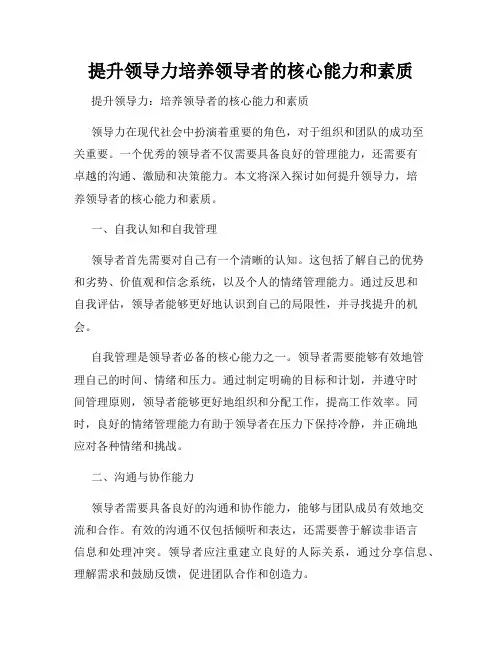 提升领导力培养领导者的核心能力和素质

提升领导力：培养领导者的核心能力和素质

领导力在现代社会中扮演着重要的角色，对于组织和团队的成功至关重要。一个优秀的领导者不仅需要具备良好的管理能力，还需要有卓越的沟通、激励和决策能力。本文将深入探讨如何提升领导力，培养领导者的核心能力和素质。

一、自我认知和自我管理

领导者首先需要对自己有一个清晰的认知。这包括了解自己的优势和劣势、价值观和信念系统，以及个人的情绪管理能力。通过反思和自我评估，领导者能够更好地认识到自己的局限性，并寻找提升的机会。

自我管理是领导者必备的核心能力之一。领导者需要能够有效地管理自己的时间、情绪和压力。通过制定明确的目标和计划，并遵守时间管理原则，领导者能够更好地组织和分配工作，提高工作效率。同时，良好的情绪管理能力有助于领导者在压力下保持冷静，并正确地应对各种情绪和挑战。

二、沟通与协作能力

领导者需要具备良好的沟通和协作能力，能够与团队成员有效地交流和合作。有效的沟通不仅包括倾听和表达，还需要善于解读非语言信息和处理冲突。领导者应注重建立良好的人际关系，通过分享信息、理解需求和鼓励反馈，促进团队合作和创造力。